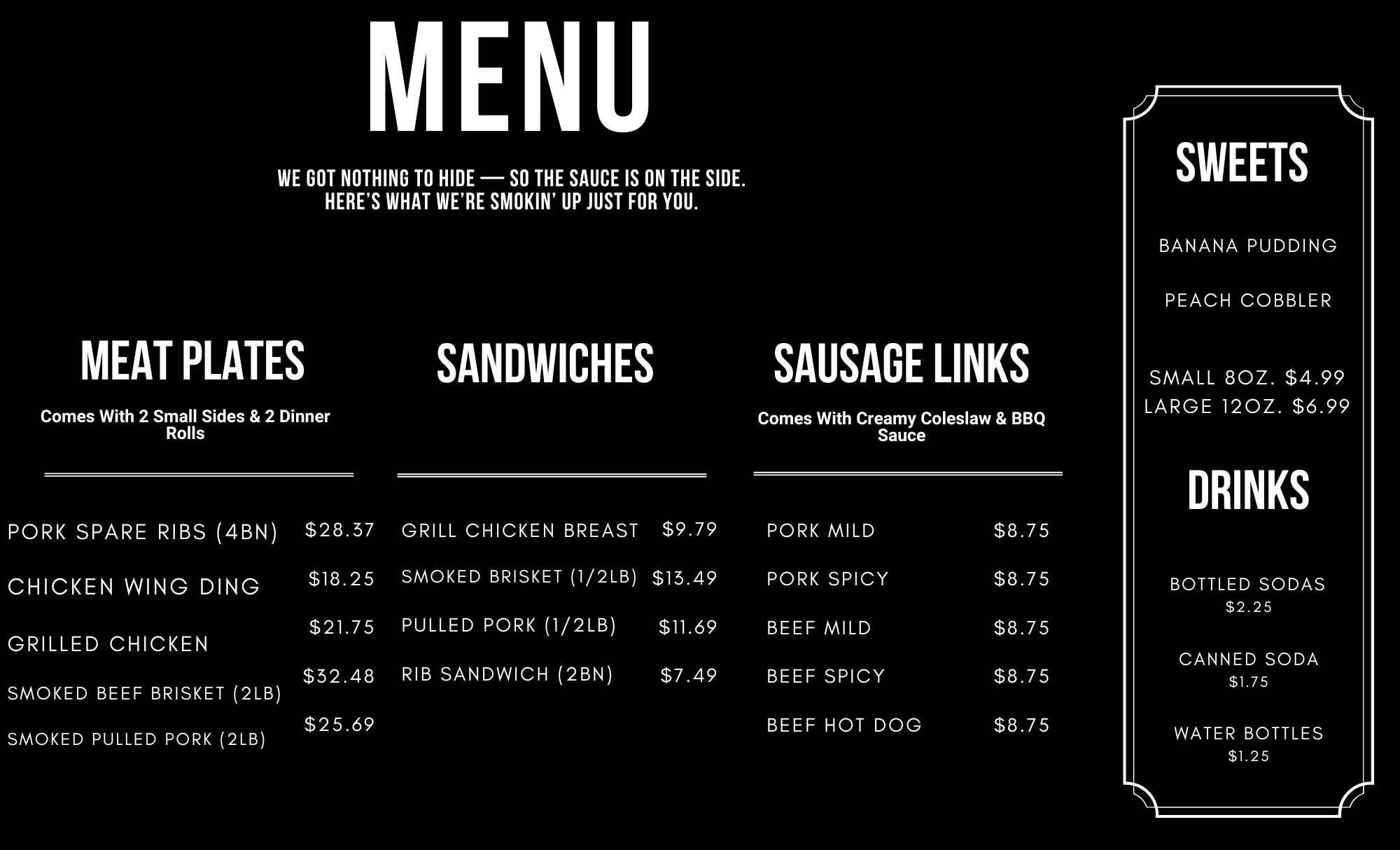 MENU

WE GOT NOTHING TO HIDE — SO THE SAUCE IS ON THE SIDE.
HERE'S WHAT WE'RE SMOKIN' UP JUST FOR YOU.

MEAT PLATES

Comes With 2 Small Sides & 2 Dinner Rolls

PORK SPARE RIBS (4BN) $28.37

CHICKEN WING DING $18.25

GRILLED CHICKEN $21.75

SMOKED BEEF BRISKET (2LB) $32.48

SMOKED PULLED PORK (2LB) $25.69

SANDWICHES

GRILL CHICKEN BREAST $9.79

SMOKED BRISKET (1/2LB) $13.49

PULLED PORK (1/2LB) $11.69

RIB SANDWICH (2BN) $7.49

SAUSAGE LINKS

Comes With Creamy Coleslaw & BBQ Sauce

PORK MILD $8.75

PORK SPICY $8.75

BEEF MILD $8.75

BEEF SPICY $8.75

BEEF HOT DOG $8.75

SWEETS

BANANA PUDDING

PEACH COBBLER

SMALL 8OZ. $4.99
LARGE 12OZ. $6.99

DRINKS

BOTTLED SODAS
$2.25

CANNED SODA
$1.75

WATER BOTTLES
$1.25